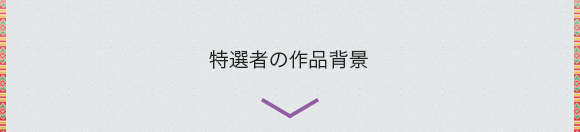 特選者の作品背景